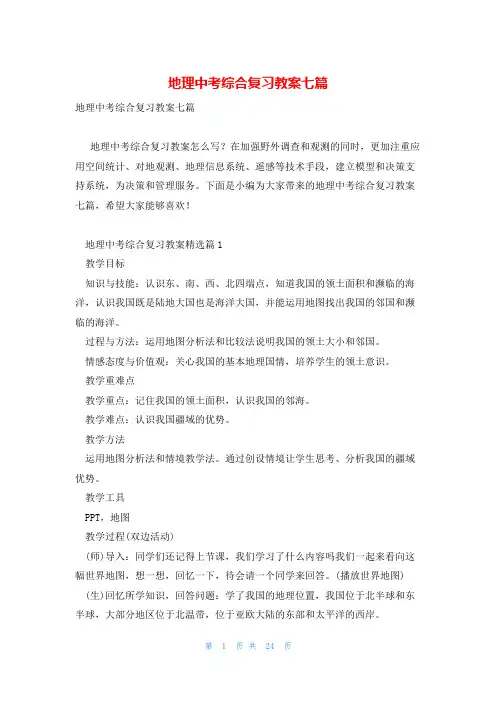 地理中考综合复习教案七篇

地理中考综合复习教案七篇

地理中考综合复习教案怎么写？在加强野外调查和观测的同时，更加注重应用空间统计、对地观测、地理信息系统、遥感等技术手段，建立模型和决策支持系统，为决策和管理服务。下面是小编为大家带来的地理中考综合复习教案七篇，希望大家能够喜欢！

地理中考综合复习教案精选篇1

教学目标

知识与技能：认识东、南、西、北四端点，知道我国的领土面积和濒临的海洋，认识我国既是陆地大国也是海洋大国，并能运用地图找出我国的邻国和濒临的海洋。

过程与方法：运用地图分析法和比较法说明我国的领土大小和邻国。

情感态度与价值观：关心我国的基本地理国情，培养学生的领土意识。

教学重难点

教学重点：记住我国的领土面积，认识我国的邻海。

教学难点：认识我国疆域的优势。

教学方法

运用地图分析法和情境教学法。通过创设情境让学生思考、分析我国的疆域优势。

教学工具

PPT，地图

教学过程(双边活动)

(师)导入：同学们还记得上节课，我们学习了什么内容吗我们一起来看向这幅世界地图，想一想，回忆一下，待会请一个同学来回答。(播放世界地图)

(生)回忆所学知识，回答问题：学了我国的地理位置，我国位于北半球和东半球，大部分地区位于北温带，位于亚欧大陆的东部和太平洋的西岸。

第 1 页 共 24 页